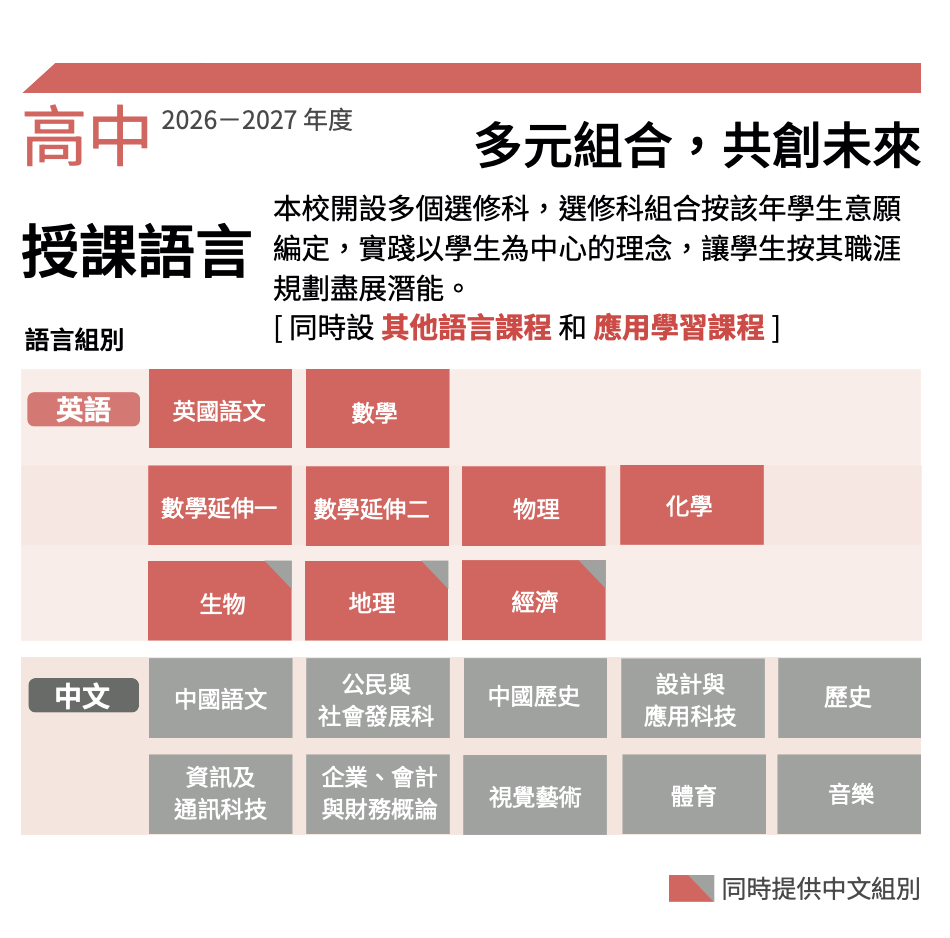 高中 2026－2027 年度

多元組合，共創未來

授課語言

本校開設多個選修科，選修科組合按該年學生意願編定，實踐以學生為中心的理念，讓學生按其職涯規劃盡展潛能。
[ 同時設 其他語言課程 和 應用學習課程 ]

語言組別

英語

英國語文
數學
數學延伸一
數學延伸二
物理
化學
生物
地理
經濟

中文

中國語文
公民與社會發展科
中國歷史
設計與應用科技
歷史
資訊及通訊科技
企業、會計與財務概論
視覺藝術
體育
音樂

同時提供中文組別